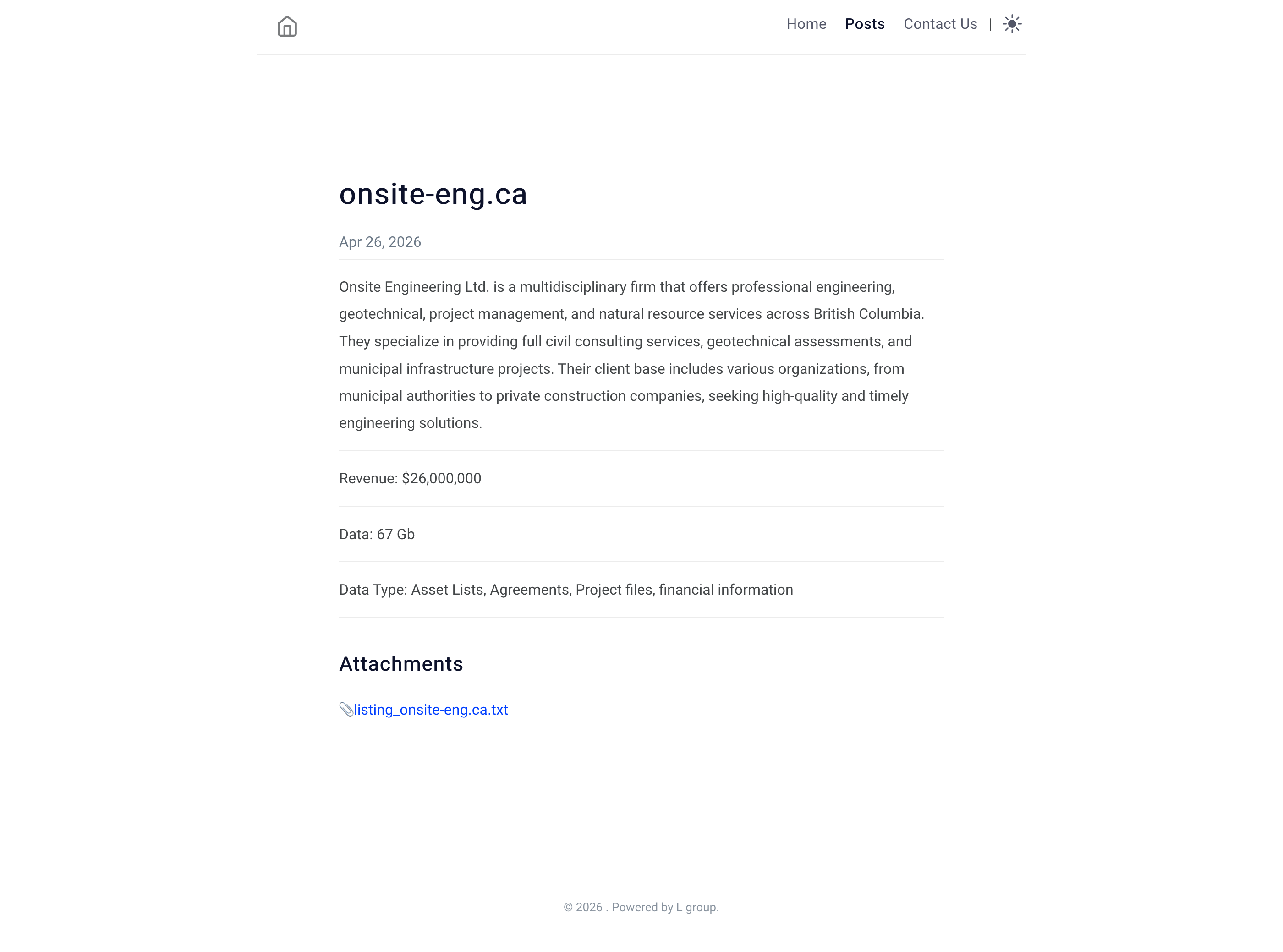 Home Posts Contact Us |

onsite-eng.ca

Apr 26, 2026

Onsite Engineering Ltd. is a multidisciplinary firm that offers professional engineering, geotechnical, project management, and natural resource services across British Columbia. They specialize in providing full civil consulting services, geotechnical assessments, and municipal infrastructure projects. Their client base includes various organizations, from municipal authorities to private construction companies, seeking high-quality and timely engineering solutions.

Revenue: $26,000,000

Data: 67 Gb

Data Type: Asset Lists, Agreements, Project files, financial information

Attachments

listing_onsite-eng.ca.txt

© 2026 . Powered by L group.